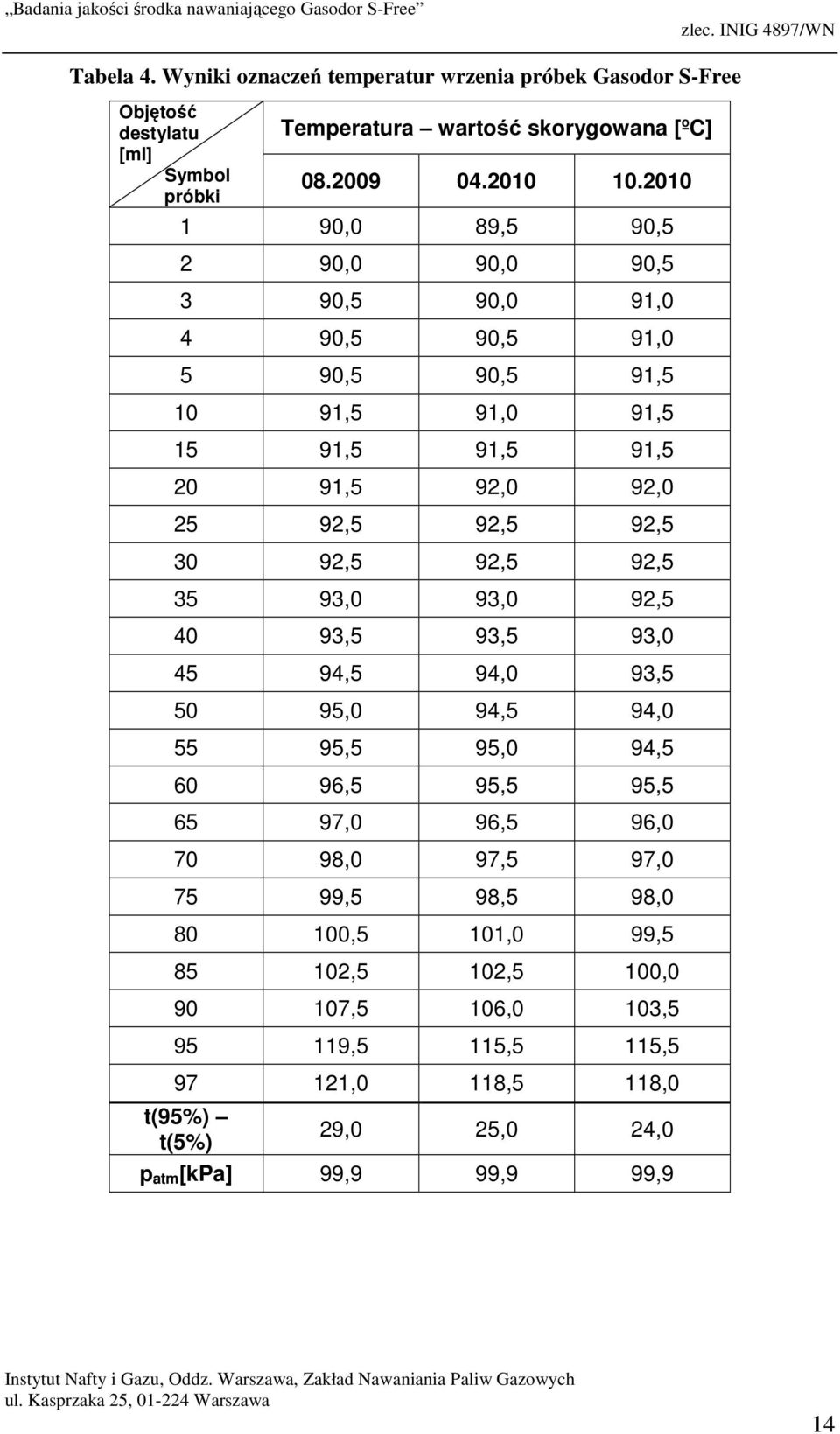 „Badania jakości środka nawaniającego Gasodor S-Free”

zlec. INIG 4897/WN

Tabela 4. Wyniki oznaczeń temperatur wrzenia próbek Gasodor S-Free

| Objętość destylatu [ml] / Symbol próbki | Temperatura – wartość skorygowana [ºC] | | |
|---|---|---|---|
| | 08.2009 | 04.2010 | 10.2010 |
| 1 | 90,0 | 89,5 | 90,5 |
| 2 | 90,0 | 90,0 | 90,5 |
| 3 | 90,5 | 90,0 | 91,0 |
| 4 | 90,5 | 90,5 | 91,0 |
| 5 | 90,5 | 90,5 | 91,5 |
| 10 | 91,5 | 91,0 | 91,5 |
| 15 | 91,5 | 91,5 | 91,5 |
| 20 | 91,5 | 92,0 | 92,0 |
| 25 | 92,5 | 92,5 | 92,5 |
| 30 | 92,5 | 92,5 | 92,5 |
| 35 | 93,0 | 93,0 | 92,5 |
| 40 | 93,5 | 93,5 | 93,0 |
| 45 | 94,5 | 94,0 | 93,5 |
| 50 | 95,0 | 94,5 | 94,0 |
| 55 | 95,5 | 95,0 | 94,5 |
| 60 | 96,5 | 95,5 | 95,5 |
| 65 | 97,0 | 96,5 | 96,0 |
| 70 | 98,0 | 97,5 | 97,0 |
| 75 | 99,5 | 98,5 | 98,0 |
| 80 | 100,5 | 101,0 | 99,5 |
| 85 | 102,5 | 102,5 | 100,0 |
| 90 | 107,5 | 106,0 | 103,5 |
| 95 | 119,5 | 115,5 | 115,5 |
| 97 | 121,0 | 118,5 | 118,0 |
| t(95%) – t(5%) | 29,0 | 25,0 | 24,0 |
| $p_{atm}$[kPa] | 99,9 | 99,9 | 99,9 |

Instytut Nafty i Gazu, Oddz. Warszawa, Zakład Nawaniania Paliw Gazowych
ul. Kasprzaka 25, 01-224 Warszawa

14